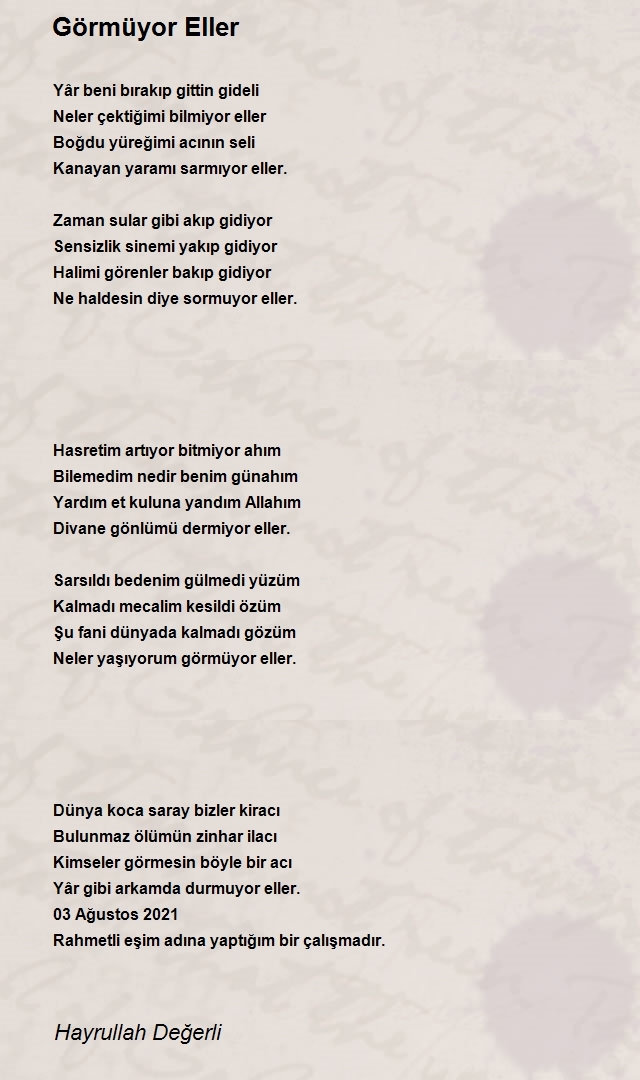 Görmüyor Eller

Yâr beni bırakıp gittin gideli
Neler çektiğimi bilmiyor eller
Boğdu yüreğimi acının seli
Kanayan yaramı sarmıyor eller.

Zaman sular gibi akıp gidiyor
Sensizlik sinemi yakıp gidiyor
Halimi görenler bakıp gidiyor
Ne haldesin diye sormuyor eller.

Hasretim artıyor bitmiyor ahım
Bilemedim nedir benim günahım
Yardım et kuluna yandım Allahım
Divane gönlümü dermiyor eller.

Sarsıldı bedenim gülmedi yüzüm
Kalmadı mecalim kesildi özüm
Şu fani dünyada kalmadı gözüm
Neler yaşıyorum görmüyor eller.

Dünya koca saray bizler kiracı
Bulunmaz ölümün zinhar ilacı
Kimseler görmesin böyle bir acı
Yâr gibi arkamda durmuyor eller.
03 Ağustos 2021
Rahmetli eşim adına yaptığım bir çalışmadır.

Hayrullah Değerli